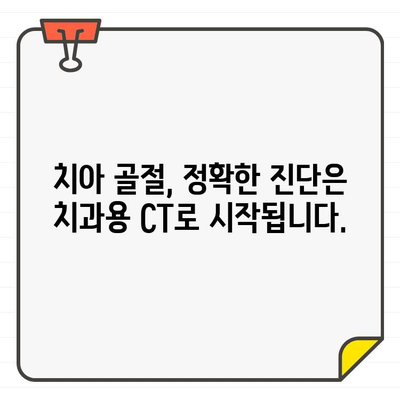 치아 골절, 정확한 진단은 치과용 CT로 시작됩니다.